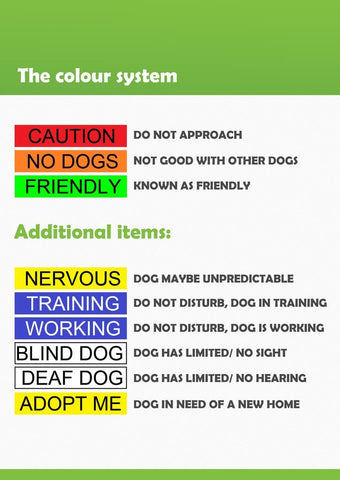 The colour system

CAUTION DO NOT APPROACH
NO DOGS NOT GOOD WITH OTHER DOGS
FRIENDLY KNOWN AS FRIENDLY

Additional items:

NERVOUS DOG MAYBE UNPREDICTABLE
TRAINING DO NOT DISTURB, DOG IN TRAINING
WORKING DO NOT DISTURB, DOG IS WORKING
BLIND DOG DOG HAS LIMITED/ NO SIGHT
DEAF DOG DOG HAS LIMITED/ NO HEARING
ADOPT ME DOG IN NEED OF A NEW HOME